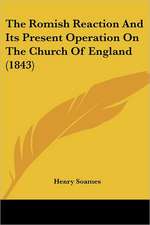 The Romish Reaction And Its Present Operation On The Church Of England (1843)

Henry Soames